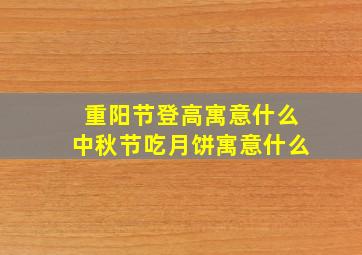 重阳节登高寓意什么
中秋节吃月饼寓意什么